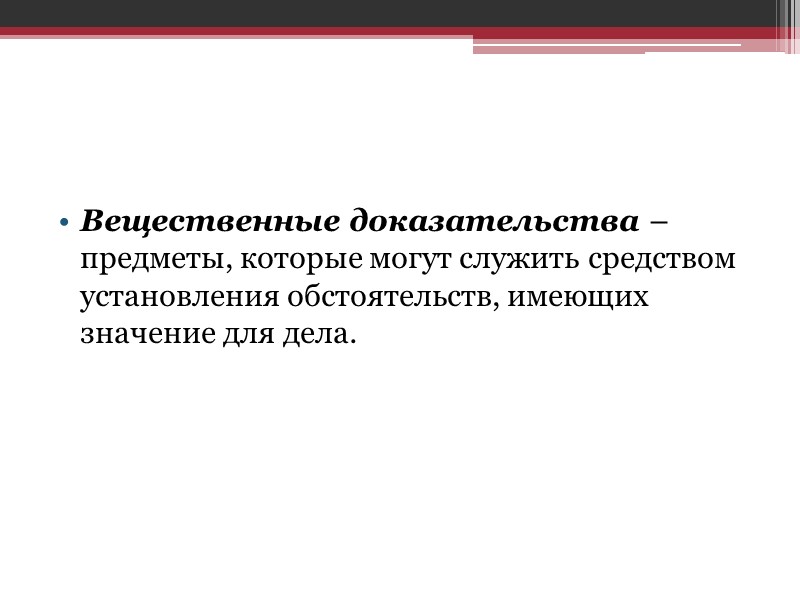 • Вещественные доказательства – предметы, которые могут служить средством установления обстоятельств, имеющих значение для дела.